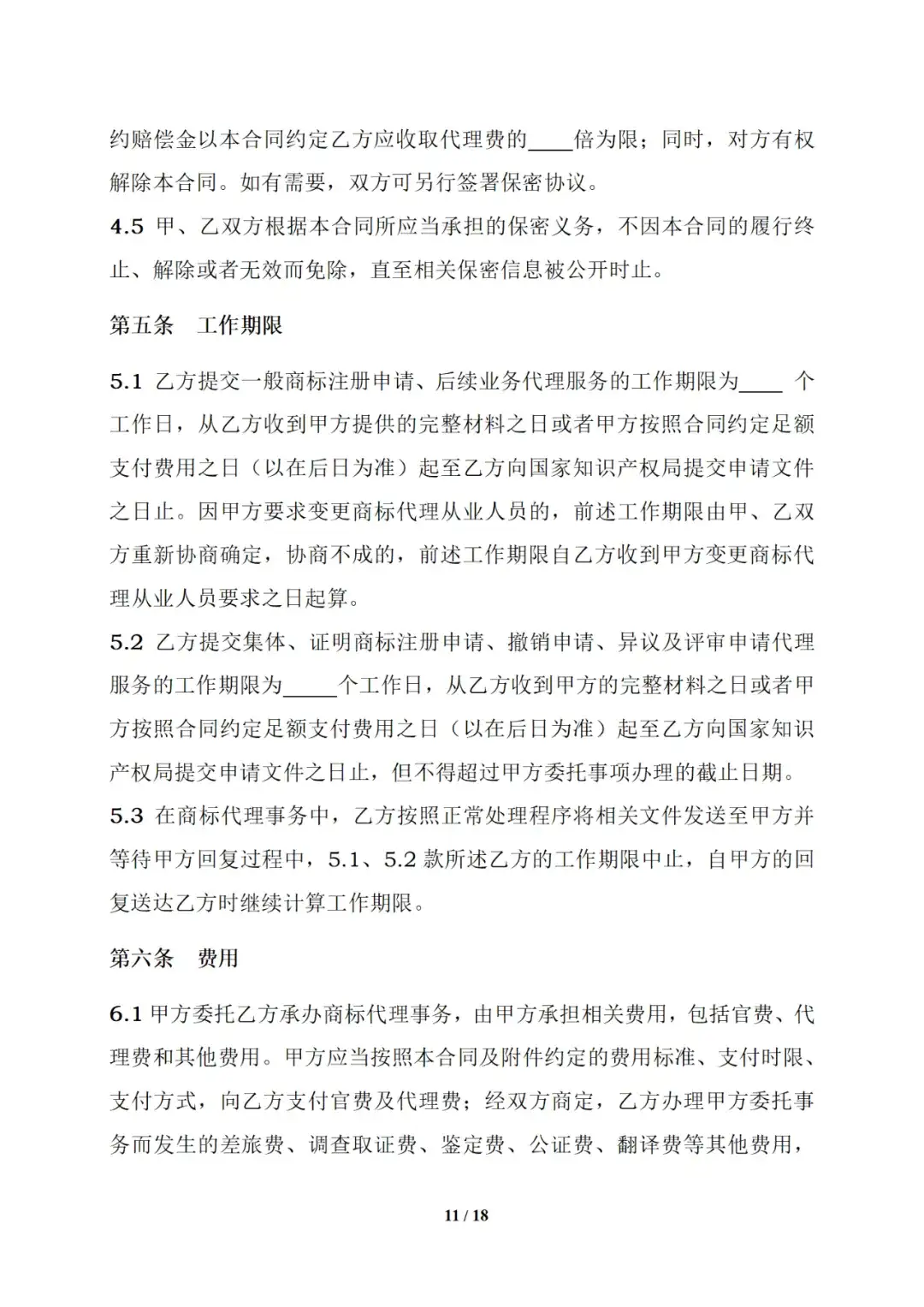 约赔偿金以本合同约定乙方应收取代理费的____倍为限；同时，对方有权解除本合同。如有需要，双方可另行签署保密协议。

4.5 甲、乙双方根据本合同所应当承担的保密义务，不因本合同的履行终止、解除或者无效而免除，直至相关保密信息被公开时止。

第五条　工作期限

5.1 乙方提交一般商标注册申请、后续业务代理服务的工作期限为____ 个工作日，从乙方收到甲方提供的完整材料之日或者甲方按照合同约定足额支付费用之日（以在后日为准）起至乙方向国家知识产权局提交申请文件之日止。因甲方要求变更商标代理从业人员的，前述工作期限由甲、乙双方重新协商确定，协商不成的，前述工作期限自乙方收到甲方变更商标代理从业人员要求之日起算。

5.2 乙方提交集体、证明商标注册申请、撤销申请、异议及评审申请代理服务的工作期限为_____个工作日，从乙方收到甲方的完整材料之日或者甲方按照合同约定足额支付费用之日（以在后日为准）起至乙方向国家知识产权局提交申请文件之日止，但不得超过甲方委托事项办理的截止日期。

5.3 在商标代理事务中，乙方按照正常处理程序将相关文件发送至甲方并等待甲方回复过程中，5.1、5.2 款所述乙方的工作期限中止，自甲方的回复送达乙方时继续计算工作期限。

第六条　费用

6.1 甲方委托乙方承办商标代理事务，由甲方承担相关费用，包括官费、代理费和其他费用。甲方应当按照本合同及附件约定的费用标准、支付时限、支付方式，向乙方支付官费及代理费；经双方商定，乙方办理甲方委托事务而发生的差旅费、调查取证费、鉴定费、公证费、翻译费等其他费用，

11 / 18